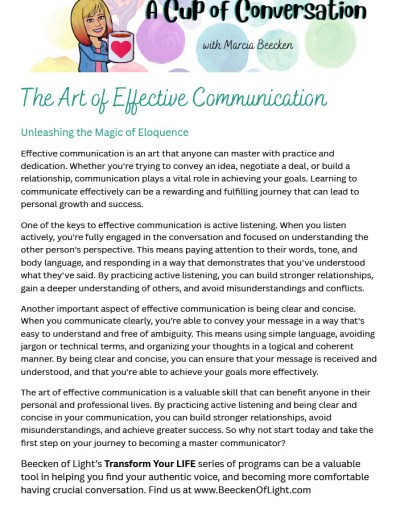 A Cup of Conversation

with Marcia Beecken

The Art of Effective Communication

Unleashing the Magic of Eloquence

Effective communication is an art that anyone can master with practice and dedication. Whether you're trying to convey an idea, negotiate a deal, or build a relationship, communication plays a vital role in achieving your goals. Learning to communicate effectively can be a rewarding and fulfilling journey that can lead to personal growth and success.

One of the keys to effective communication is active listening. When you listen actively, you're fully engaged in the conversation and focused on understanding the other person's perspective. This means paying attention to their words, tone, and body language, and responding in a way that demonstrates that you've understood what they've said. By practicing active listening, you can build stronger relationships, gain a deeper understanding of others, and avoid misunderstandings and conflicts.

Another important aspect of effective communication is being clear and concise. When you communicate clearly, you're able to convey your message in a way that's easy to understand and free of ambiguity. This means using simple language, avoiding jargon or technical terms, and organizing your thoughts in a logical and coherent manner. By being clear and concise, you can ensure that your message is received and understood, and that you're able to achieve your goals more effectively.

The art of effective communication is a valuable skill that can benefit anyone in their personal and professional lives. By practicing active listening and being clear and concise in your communication, you can build stronger relationships, avoid misunderstandings, and achieve greater success. So why not start today and take the first step on your journey to becoming a master communicator?

Beecken of Light's Transform Your LIFE series of programs can be a valuable tool in helping you find your authentic voice, and becoming more comfortable having crucial conversation. Find us at www.BeeckenOfLight.com